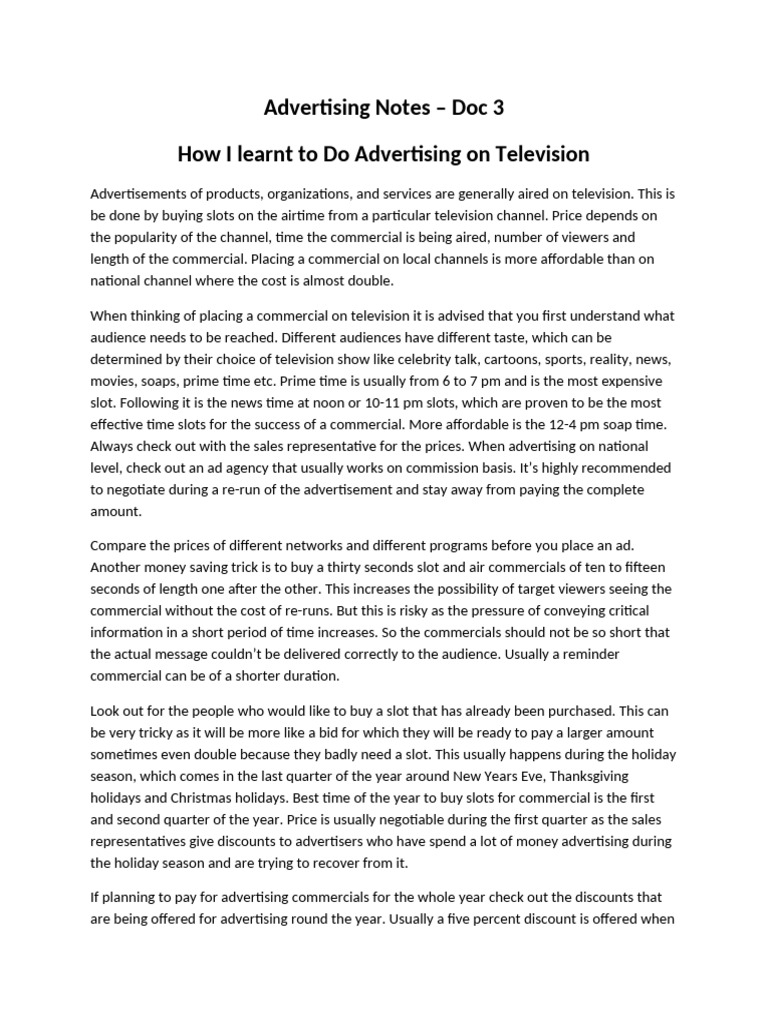 Advertising Notes – Doc 3

How I learnt to Do Advertising on Television

Advertisements of products, organizations, and services are generally aired on television. This is be done by buying slots on the airtime from a particular television channel. Price depends on the popularity of the channel, time the commercial is being aired, number of viewers and length of the commercial. Placing a commercial on local channels is more affordable than on national channel where the cost is almost double.

When thinking of placing a commercial on television it is advised that you first understand what audience needs to be reached. Different audiences have different taste, which can be determined by their choice of television show like celebrity talk, cartoons, sports, reality, news, movies, soaps, prime time etc. Prime time is usually from 6 to 7 pm and is the most expensive slot. Following it is the news time at noon or 10-11 pm slots, which are proven to be the most effective time slots for the success of a commercial. More affordable is the 12-4 pm soap time. Always check out with the sales representative for the prices. When advertising on national level, check out an ad agency that usually works on commission basis. It's highly recommended to negotiate during a re-run of the advertisement and stay away from paying the complete amount.

Compare the prices of different networks and different programs before you place an ad. Another money saving trick is to buy a thirty seconds slot and air commercials of ten to fifteen seconds of length one after the other. This increases the possibility of target viewers seeing the commercial without the cost of re-runs. But this is risky as the pressure of conveying critical information in a short period of time increases. So the commercials should not be so short that the actual message couldn't be delivered correctly to the audience. Usually a reminder commercial can be of a shorter duration.

Look out for the people who would like to buy a slot that has already been purchased. This can be very tricky as it will be more like a bid for which they will be ready to pay a larger amount sometimes even double because they badly need a slot. This usually happens during the holiday season, which comes in the last quarter of the year around New Years Eve, Thanksgiving holidays and Christmas holidays. Best time of the year to buy slots for commercial is the first and second quarter of the year. Price is usually negotiable during the first quarter as the sales representatives give discounts to advertisers who have spend a lot of money advertising during the holiday season and are trying to recover from it.

If planning to pay for advertising commercials for the whole year check out the discounts that are being offered for advertising round the year. Usually a five percent discount is offered when